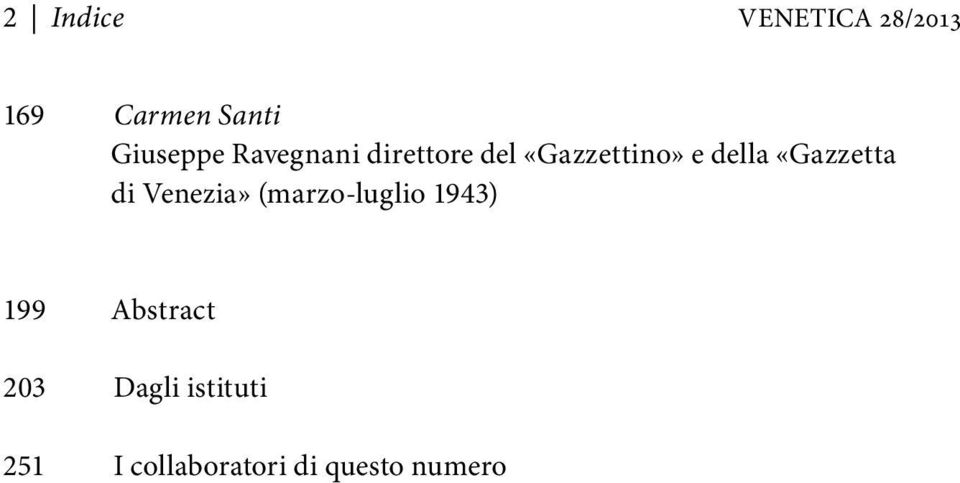 2 | Indice VENETICA 28/2013

169 Carmen Santi
Giuseppe Ravegnani direttore del «Gazzettino» e della «Gazzetta di Venezia» (marzo-luglio 1943)

199 Abstract

203 Dagli istituti

251 I collaboratori di questo numero